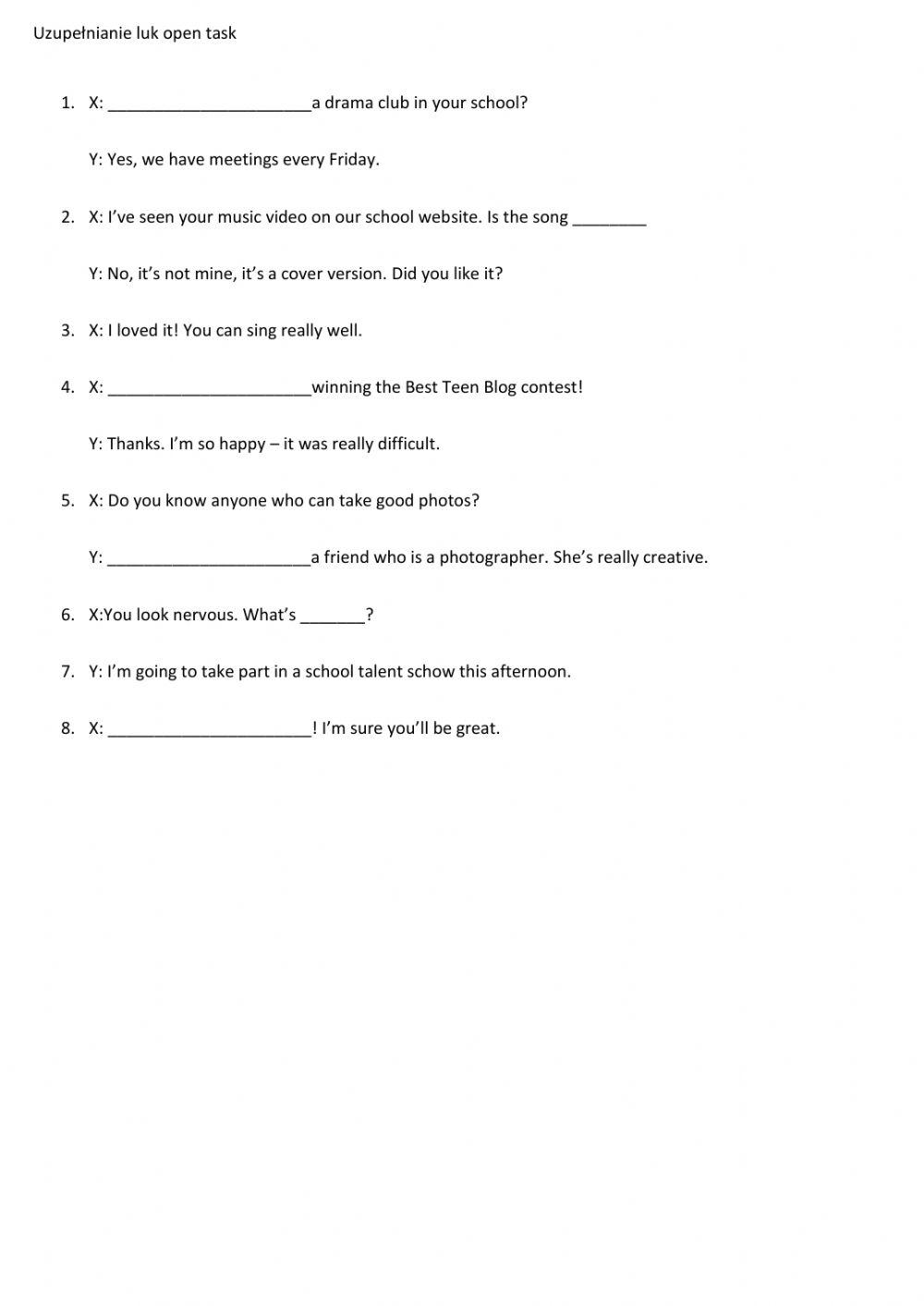 Uzupełnianie luk open task

1. X: ______________________a drama club in your school?

Y: Yes, we have meetings every Friday.

2. X: I've seen your music video on our school website. Is the song ________

Y: No, it's not mine, it's a cover version. Did you like it?

3. X: I loved it! You can sing really well.

4. X: ______________________winning the Best Teen Blog contest!

Y: Thanks. I'm so happy – it was really difficult.

5. X: Do you know anyone who can take good photos?

Y: ______________________a friend who is a photographer. She's really creative.

6. X:You look nervous. What's _______?

7. Y: I'm going to take part in a school talent schow this afternoon.

8. X: ______________________! I'm sure you'll be great.